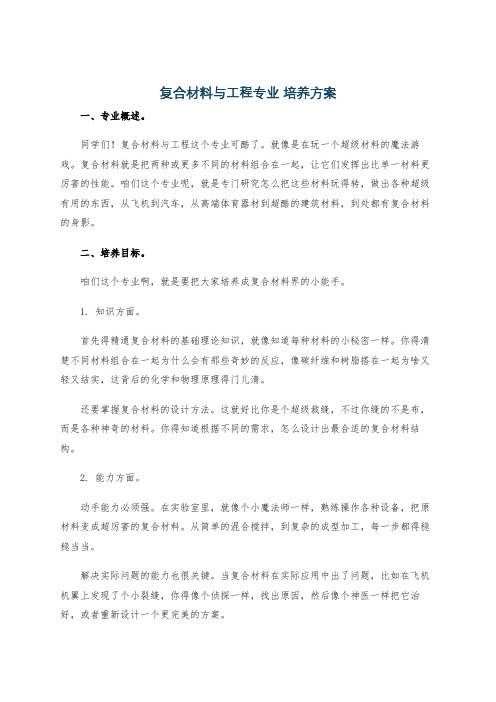 复合材料与工程专业 培养方案

一、专业概述。

同学们！复合材料与工程这个专业可酷了。就像是在玩一个超级材料的魔法游戏。复合材料就是把两种或更多不同的材料组合在一起，让它们发挥出比单一材料更厉害的性能。咱们这个专业呢，就是专门研究怎么把这些材料玩得转，做出各种超级有用的东西，从飞机到汽车，从高端体育器材到超酷的建筑材料，到处都有复合材料的身影。

二、培养目标。

咱们这个专业啊，就是要把大家培养成复合材料界的小能手。

1. 知识方面。

首先得精通复合材料的基础理论知识，就像知道每种材料的小秘密一样。你得清楚不同材料组合在一起为什么会有那些奇妙的反应，像碳纤维和树脂搭在一起为啥又轻又结实，这背后的化学和物理原理得门儿清。

还要掌握复合材料的设计方法。这就好比你是个超级裁缝，不过你缝的不是布，而是各种神奇的材料。你得知道根据不同的需求，怎么设计出最合适的复合材料结构。

2. 能力方面。

动手能力必须强。在实验室里，就像个小魔法师一样，熟练操作各种设备，把原材料变成超厉害的复合材料。从简单的混合搅拌，到复杂的成型加工，每一步都得稳稳当当。

解决实际问题的能力也很关键。当复合材料在实际应用中出了问题，比如在飞机机翼上发现了个小裂缝，你得像个侦探一样，找出原因，然后像个神医一样把它治好，或者重新设计一个更完美的方案。